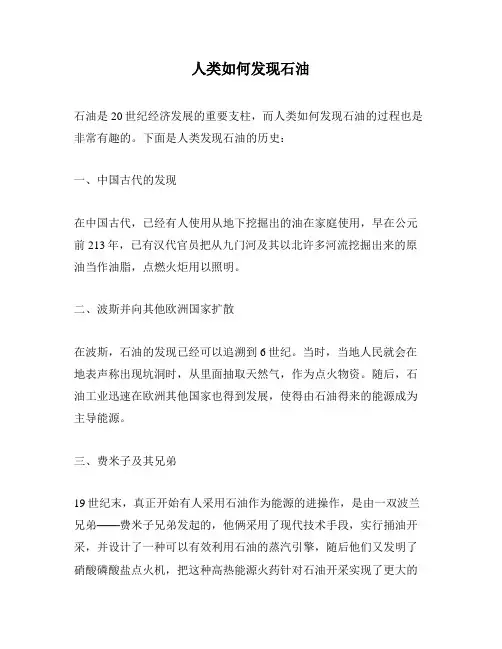 人类如何发现石油

石油是20世纪经济发展的重要支柱，而人类如何发现石油的过程也是非常有趣的。下面是人类发现石油的历史：

一、中国古代的发现

在中国古代，已经有人使用从地下挖掘出的油在家庭使用，早在公元前213年，已有汉代官员把从九门河及其以北许多河流挖掘出来的原油当作油脂，点燃火炬用以照明。

二、波斯并向其他欧洲国家扩散

在波斯，石油的发现已经可以追溯到6世纪。当时，当地人民就会在地表声称出现坑洞时，从里面抽取天然气，作为点火物资。随后，石油工业迅速在欧洲其他国家也得到发展，使得由石油得来的能源成为主导能源。

三、费米子及其兄弟

19世纪末，真正开始有人采用石油作为能源的进操作，是由一双波兰兄弟——费米子兄弟发起的，他俩采用了现代技术手段，实行捅油开采，并设计了一种可以有效利用石油的蒸汽引擎，随后他们又发明了硝酸磷酸盐点火机，把这种高热能源火药针对石油开采实现了更大的